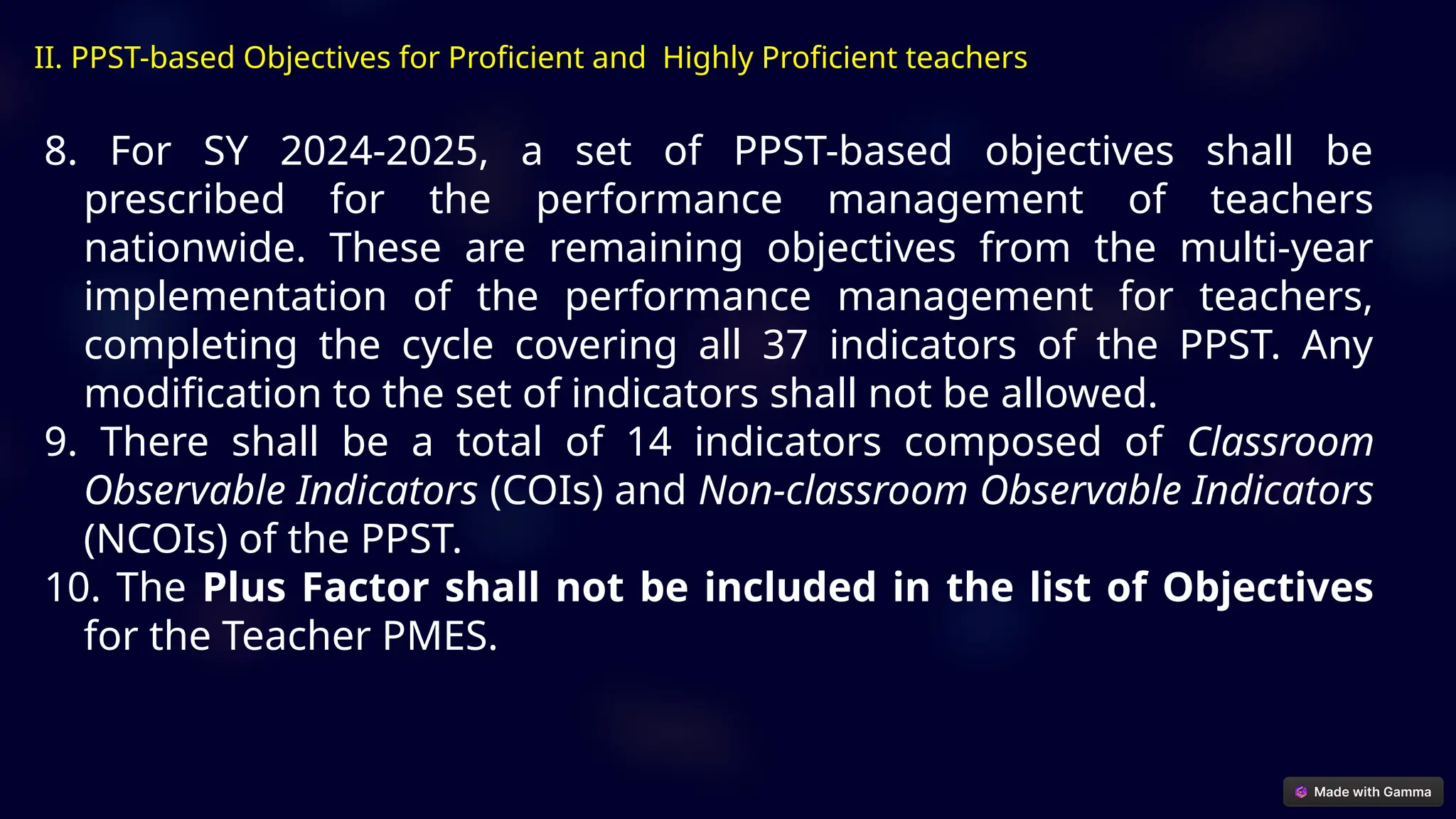 II. PPST-based Objectives for Proficient and Highly Proficient teachers

8. For SY 2024-2025, a set of PPST-based objectives shall be prescribed for the performance management of teachers nationwide. These are remaining objectives from the multi-year implementation of the performance management for teachers, completing the cycle covering all 37 indicators of the PPST. Any modification to the set of indicators shall not be allowed.

9. There shall be a total of 14 indicators composed of Classroom Observable Indicators (COIs) and Non-classroom Observable Indicators (NCOIs) of the PPST.

10. The Plus Factor shall not be included in the list of Objectives for the Teacher PMES.

Made with Gamma